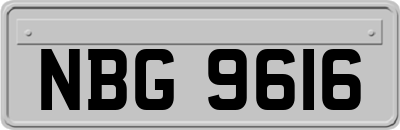 NBG 9616